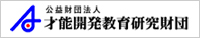 公益財団法人
才能開発教育研究財団